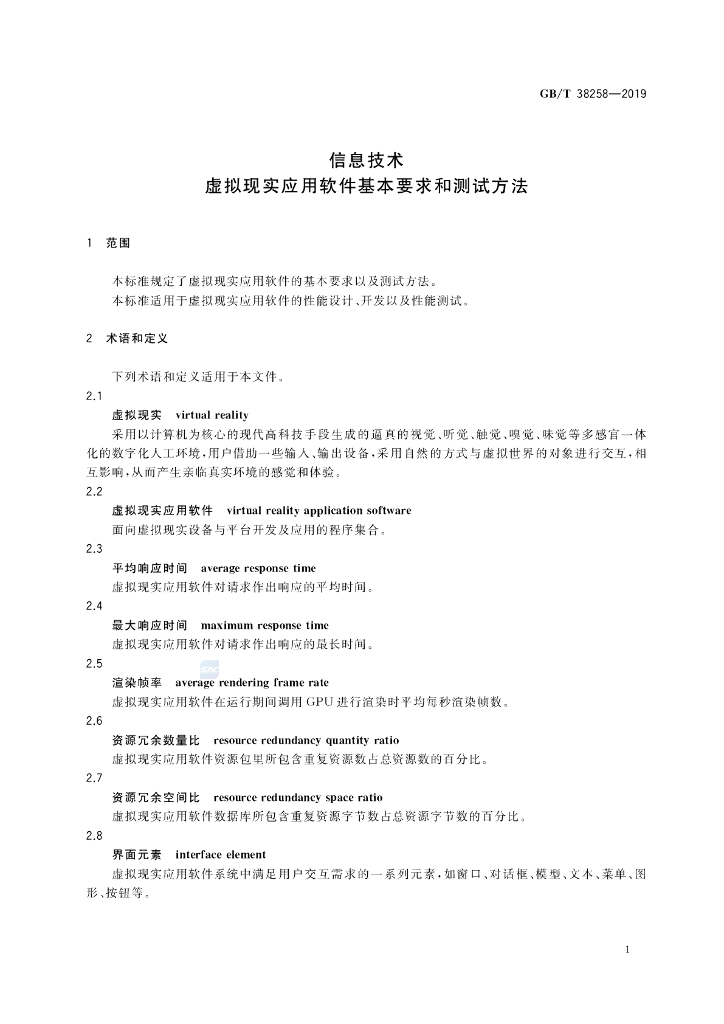 GB/T 38258—2019

信息技术
虚拟现实应用软件基本要求和测试方法

1 范围

本标准规定了虚拟现实应用软件的基本要求以及测试方法。

本标准适用于虚拟现实应用软件的性能设计、开发以及性能测试。

2 术语和定义

下列术语和定义适用于本文件。

2.1

虚拟现实 virtual reality

采用以计算机为核心的现代高科技手段生成的逼真的视觉、听觉、触觉、嗅觉、味觉等多感官一体化的数字化人工环境，用户借助一些输入、输出设备，采用自然的方式与虚拟世界的对象进行交互，相互影响，从而产生亲临真实环境的感觉和体验。

2.2

虚拟现实应用软件 virtual reality application software

面向虚拟现实设备与平台开发及应用的程序集合。

2.3

平均响应时间 average response time

虚拟现实应用软件对请求作出响应的平均时间。

2.4

最大响应时间 maximum response time

虚拟现实应用软件对请求作出响应的最长时间。

2.5

渲染帧率 average rendering frame rate

虚拟现实应用软件在运行期间调用GPU进行渲染时平均每秒渲染帧数。

2.6

资源冗余数量比 resource redundancy quantity ratio

虚拟现实应用软件资源包里所包含重复资源数占总资源数的百分比。

2.7

资源冗余空间比 resource redundancy space ratio

虚拟现实应用软件数据库所包含重复资源字节数占总资源字节数的百分比。

2.8

界面元素 interface element

虚拟现实应用软件系统中满足用户交互需求的一系列元素，如窗口、对话框、模型、文本、菜单、图形、按钮等。

1